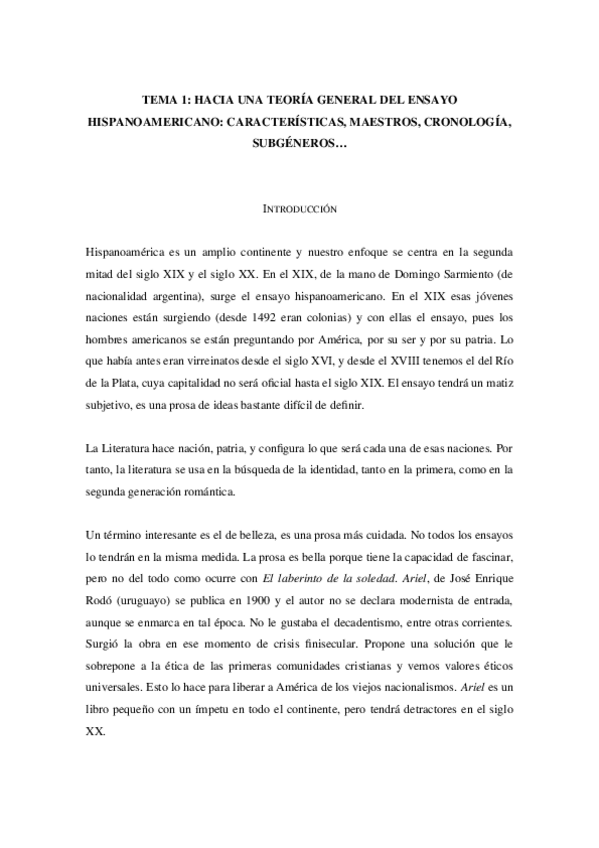 TEMA 1: HACIA UNA TEORÍA GENERAL DEL ENSAYO HISPANOAMERICANO: CARACTERÍSTICAS, MAESTROS, CRONOLOGÍA, SUBGÉNEROS…

INTRODUCCIÓN

Hispanoamérica es un amplio continente y nuestro enfoque se centra en la segunda mitad del siglo XIX y el siglo XX. En el XIX, de la mano de Domingo Sarmiento (de nacionalidad argentina), surge el ensayo hispanoamericano. En el XIX esas jóvenes naciones están surgiendo (desde 1492 eran colonias) y con ellas el ensayo, pues los hombres americanos se están preguntando por América, por su ser y por su patria. Lo que había antes eran virreinatos desde el siglo XVI, y desde el XVIII tenemos el del Río de la Plata, cuya capitalidad no será oficial hasta el siglo XIX. El ensayo tendrá un matiz subjetivo, es una prosa de ideas bastante difícil de definir.

La Literatura hace nación, patria, y configura lo que será cada una de esas naciones. Por tanto, la literatura se usa en la búsqueda de la identidad, tanto en la primera, como en la segunda generación romántica.

Un término interesante es el de belleza, es una prosa más cuidada. No todos los ensayos lo tendrán en la misma medida. La prosa es bella porque tiene la capacidad de fascinar, pero no del todo como ocurre con El laberinto de la soledad. Ariel, de José Enrique Rodó (uruguayo) se publica en 1900 y el autor no se declara modernista de entrada, aunque se enmarca en tal época. No le gustaba el decadentismo, entre otras corrientes. Surgió la obra en ese momento de crisis finisecular. Propone una solución que le sobrepone a la ética de las primeras comunidades cristianas y vemos valores éticos universales. Esto lo hace para liberar a América de los viejos nacionalismos. Ariel es un libro pequeño con un ímpetu en todo el continente, pero tendrá detractores en el siglo XX.